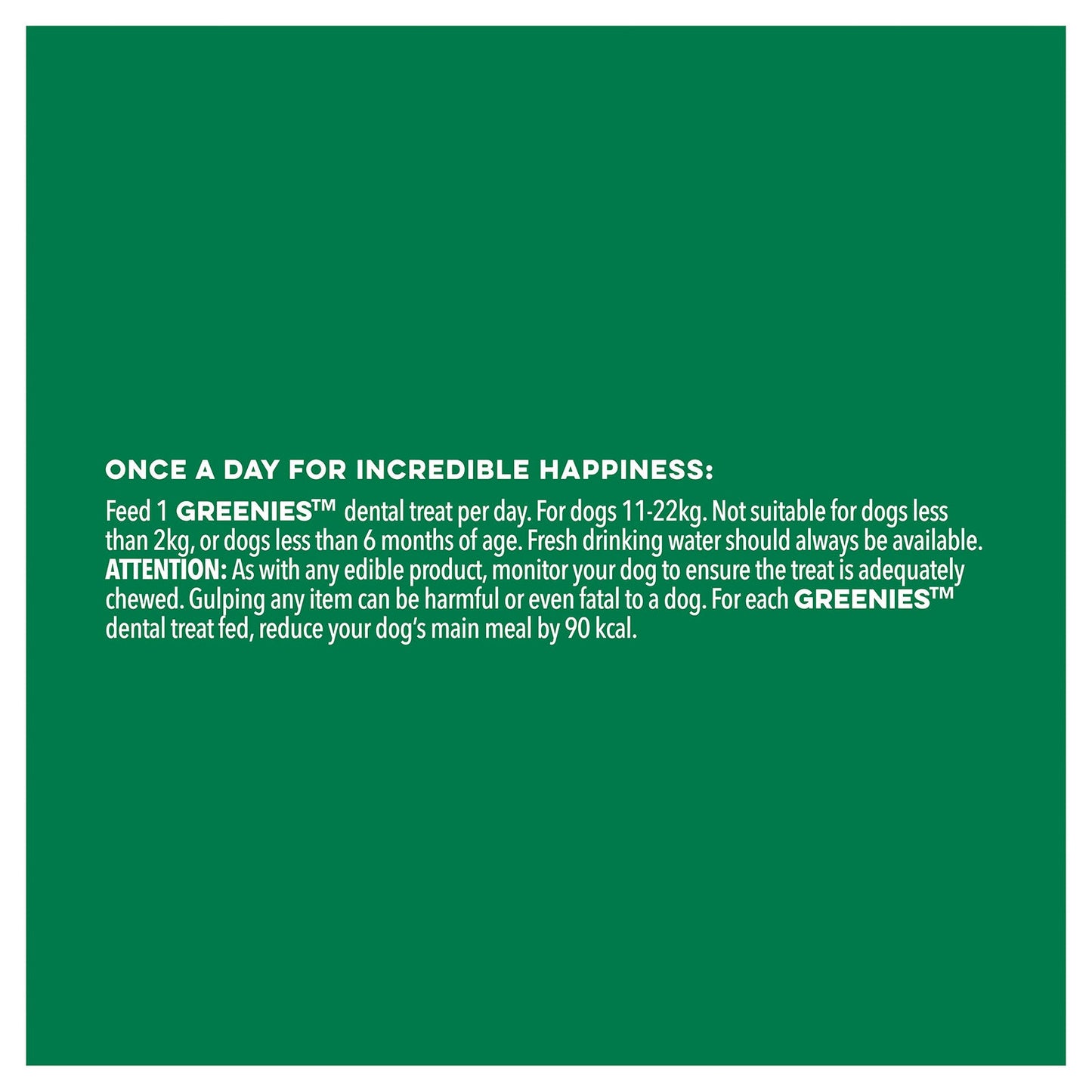 ONCE A DAY FOR INCREDIBLE HAPPINESS:

Feed 1 GREENIES™ dental treat per day. For dogs 11-22kg. Not suitable for dogs less than 2kg, or dogs less than 6 months of age. Fresh drinking water should always be available. ATTENTION: As with any edible product, monitor your dog to ensure the treat is adequately chewed. Gulping any item can be harmful or even fatal to a dog. For each GREENIES™ dental treat fed, reduce your dog's main meal by 90 kcal.